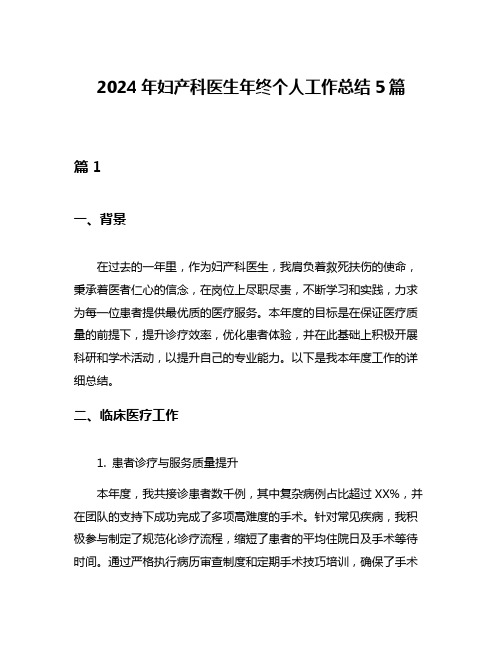 2024 年妇产科医生年终个人工作总结 5 篇

篇 1

一、背景

在过去的一年里，作为妇产科医生，我肩负着救死扶伤的使命，秉承着医者仁心的信念，在岗位上尽职尽责，不断学习和实践，力求为每一位患者提供最优质的医疗服务。本年度的目标是在保证医疗质量的前提下，提升诊疗效率，优化患者体验，并在此基础上积极开展科研和学术活动，以提升自己的专业能力。以下是我本年度工作的详细总结。

二、临床医疗工作

1. 患者诊疗与服务质量提升

本年度，我共接诊患者数千例，其中复杂病例占比超过 XX%，并在团队的支持下成功完成了多项高难度的手术。针对常见疾病，我积极参与制定了规范化诊疗流程，缩短了患者的平均住院日及手术等待时间。通过严格执行病历审查制度和定期手术技巧培训，确保了手术